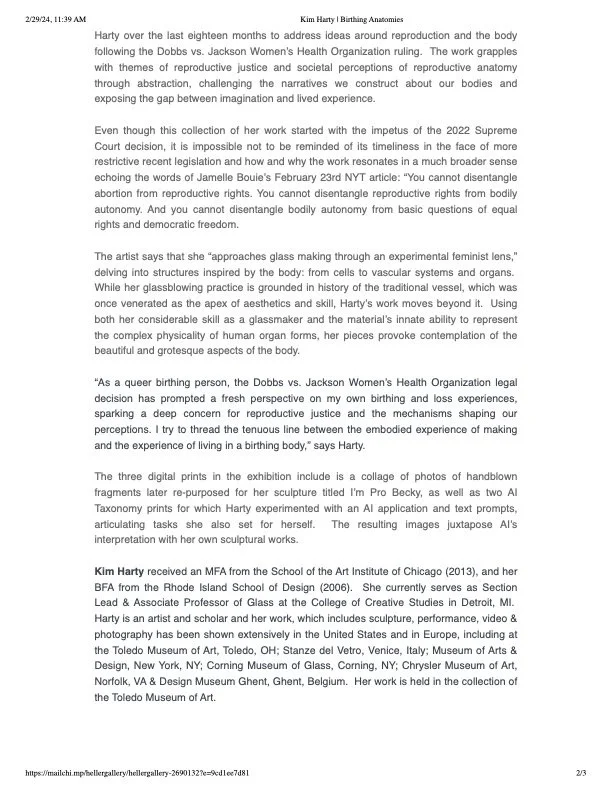 2/29/24, 11:39 AM Kim Harty | Birthing Anatomies

Harty over the last eighteen months to address ideas around reproduction and the body following the Dobbs vs. Jackson Women's Health Organization ruling. The work grapples with themes of reproductive justice and societal perceptions of reproductive anatomy through abstraction, challenging the narratives we construct about our bodies and exposing the gap between imagination and lived experience.

Even though this collection of her work started with the impetus of the 2022 Supreme Court decision, it is impossible not to be reminded of its timeliness in the face of more restrictive recent legislation and how and why the work resonates in a much broader sense echoing the words of Jamelle Bouie's February 23rd NYT article: "You cannot disentangle abortion from reproductive rights. You cannot disentangle reproductive rights from bodily autonomy. And you cannot disentangle bodily autonomy from basic questions of equal rights and democratic freedom.

The artist says that she "approaches glass making through an experimental feminist lens," delving into structures inspired by the body: from cells to vascular systems and organs. While her glassblowing practice is grounded in history of the traditional vessel, which was once venerated as the apex of aesthetics and skill, Harty's work moves beyond it. Using both her considerable skill as a glassmaker and the material's innate ability to represent the complex physicality of human organ forms, her pieces provoke contemplation of the beautiful and grotesque aspects of the body.

"As a queer birthing person, the Dobbs vs. Jackson Women's Health Organization legal decision has prompted a fresh perspective on my own birthing and loss experiences, sparking a deep concern for reproductive justice and the mechanisms shaping our perceptions. I try to thread the tenuous line between the embodied experience of making and the experience of living in a birthing body," says Harty.

The three digital prints in the exhibition include is a collage of photos of handblown fragments later re-purposed for her sculpture titled I'm Pro Becky, as well as two AI Taxonomy prints for which Harty experimented with an AI application and text prompts, articulating tasks she also set for herself. The resulting images juxtapose AI's interpretation with her own sculptural works.

Kim Harty received an MFA from the School of the Art Institute of Chicago (2013), and her BFA from the Rhode Island School of Design (2006). She currently serves as Section Lead & Associate Professor of Glass at the College of Creative Studies in Detroit, MI. Harty is an artist and scholar and her work, which includes sculpture, performance, video & photography has been shown extensively in the United States and in Europe, including at the Toledo Museum of Art, Toledo, OH; Stanze del Vetro, Venice, Italy; Museum of Arts & Design, New York, NY; Corning Museum of Glass, Corning, NY; Chrysler Museum of Art, Norfolk, VA & Design Museum Ghent, Ghent, Belgium. Her work is held in the collection of the Toledo Museum of Art.

https://mailchi.mp/hellergallery/hellergallery-2690132?e=9cd1ee7d81 2/3